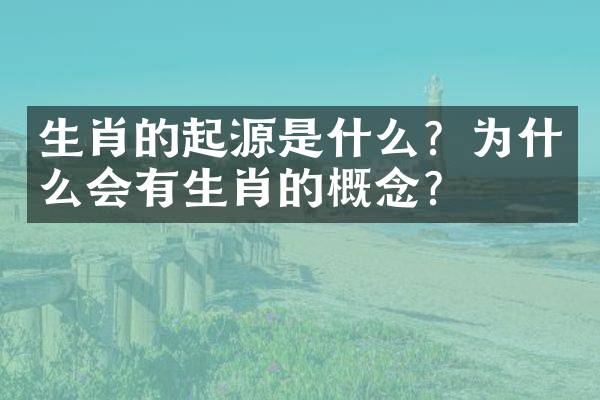 生肖的起源是什么？为什么会有生肖的概念？